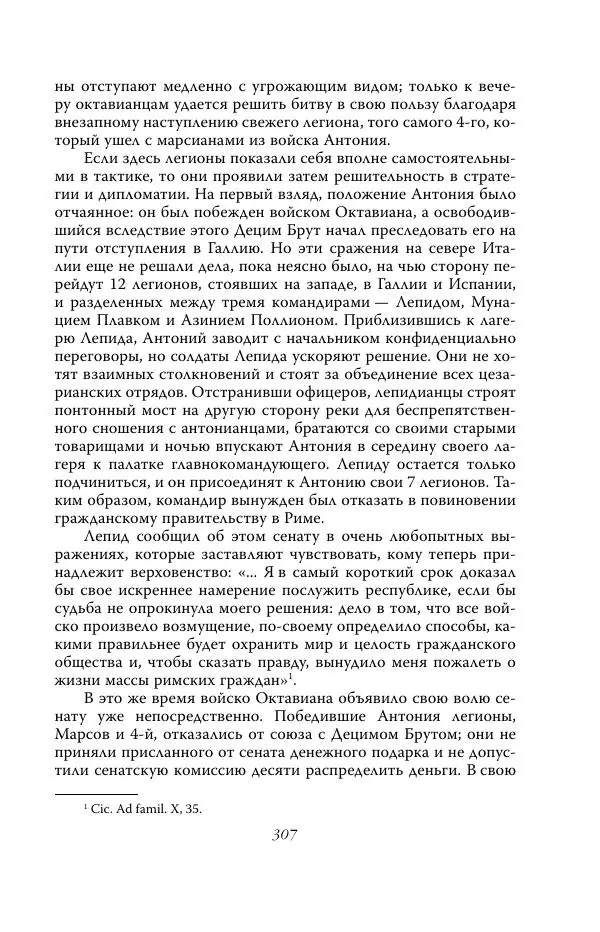 ны отступают медленно с угрожающим видом; только к вечеру октавианцам удается решить битву в свою пользу благодаря внезапному наступлению свежего легиона, того самого 4-го, который ушел с марсианами из войска Антония.

Если здесь легионы показали себя вполне самостоятельными в тактике, то они проявили затем решительность в стратегии и дипломатии. На первый взгляд, положение Антония было отчаянное: он был побежден войском Октавиана, а освободившийся вследствие этого Децим Брут начал преследовать его на пути отступления в Галлию. Но эти сражения на севере Италии еще не решали дела, пока неясно было, на чью сторону перейдут 12 легионов, стоявших на западе, в Галлии и Испании, и разделенных между тремя командирами — Лепидом, Мунацием Плавком и Азинием Поллионом. Приблизившись к лагерю Лепида, Антоний заводит с начальником конфиденциально переговоры, но солдаты Лепида ускоряют решение. Они не хотят взаимных столкновений и стоят за объединение всех цезарианских отрядов. Отстранивши офицеров, лепидианцы строят понтонный мост на другую сторону реки для беспрепятственного сношения с антонианцами, братаются со своими старыми товарищами и ночью впускают Антония в середину своего лагеря к палатке главнокомандующего. Лепиду остается только подчиниться, и он присоединят к Антонию свои 7 легионов. Таким образом, командир вынужден был отказать в повиновении гражданскому правительству в Риме.

Лепид сообщил об этом сенату в очень любопытных выражениях, которые заставляют чувствовать, кому теперь принадлежит верховенство: «... Я в самый короткий срок доказал бы свое искреннее намерение послужить республике, если бы судьба не опрокинула моего решения: дело в том, что все войско произвело возмущение, по-своему определило способы, какими правильнее будет охранить мир и целость гражданского общества и, чтобы сказать правду, вынудило меня пожалеть о жизни массы римских граждан»$^1$.

В это же время войско Октавиана объявило свою волю сенату уже непосредственно. Победившие Антония легионы, Марсов и 4-й, отказались от союза с Децимом Брутом; они не приняли присланного от сената денежного подарка и не допустили сенатскую комиссию десяти распределить деньги. В свою

$^1$ Cic. Ad famil. X, 35.

307